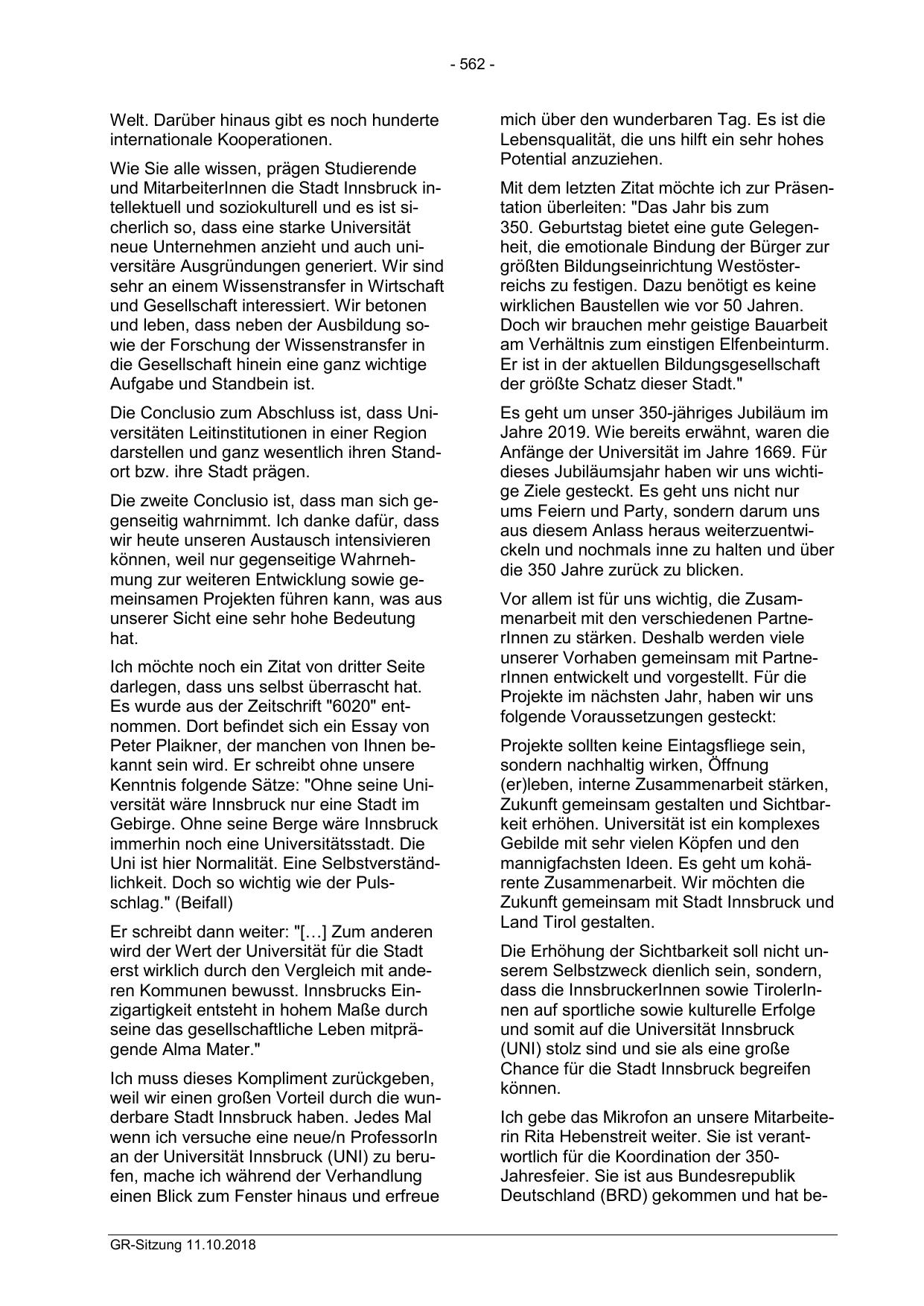 - 562 -

Welt. Darüber hinaus gibt es noch hunderte internationale Kooperationen.

Wie Sie alle wissen, prägen Studierende und MitarbeiterInnen die Stadt Innsbruck intellektuell und soziokulturell und es ist sicherlich so, dass eine starke Universität neue Unternehmen anzieht und auch universitäre Ausgründungen generiert. Wir sind sehr an einem Wissenstransfer in Wirtschaft und Gesellschaft interessiert. Wir betonen und leben, dass neben der Ausbildung sowie der Forschung der Wissenstransfer in die Gesellschaft hinein eine ganz wichtige Aufgabe und Standbein ist.

Die Conclusio zum Abschluss ist, dass Universitäten Leitinstitutionen in einer Region darstellen und ganz wesentlich ihren Standort bzw. ihre Stadt prägen.

Die zweite Conclusio ist, dass man sich gegenseitig wahrnimmt. Ich danke dafür, dass wir heute unseren Austausch intensivieren können, weil nur gegenseitige Wahrnehmung zur weiteren Entwicklung sowie gemeinsamen Projekten führen kann, was aus unserer Sicht eine sehr hohe Bedeutung hat.

Ich möchte noch ein Zitat von dritter Seite darlegen, dass uns selbst überrascht hat. Es wurde aus der Zeitschrift "6020" entnommen. Dort befindet sich ein Essay von Peter Plaikner, der manchen von Ihnen bekannt sein wird. Er schreibt ohne unsere Kenntnis folgende Sätze: "Ohne seine Universität wäre Innsbruck nur eine Stadt im Gebirge. Ohne seine Berge wäre Innsbruck immerhin noch eine Universitätsstadt. Die Uni ist hier Normalität. Eine Selbstverständlichkeit. Doch so wichtig wie der Pulsschlag." (Beifall)

Er schreibt dann weiter: "[…] Zum anderen wird der Wert der Universität für die Stadt erst wirklich durch den Vergleich mit anderen Kommunen bewusst. Innsbrucks Einzigartigkeit entsteht in hohem Maße durch seine das gesellschaftliche Leben mitprägende Alma Mater."

Ich muss dieses Kompliment zurückgeben, weil wir einen großen Vorteil durch die wunderbare Stadt Innsbruck haben. Jedes Mal wenn ich versuche eine neue/n ProfessorIn an der Universität Innsbruck (UNI) zu berufen, mache ich während der Verhandlung einen Blick zum Fenster hinaus und erfreue mich über den wunderbaren Tag. Es ist die Lebensqualität, die uns hilft ein sehr hohes Potential anzuziehen.

Mit dem letzten Zitat möchte ich zur Präsentation überleiten: "Das Jahr bis zum 350. Geburtstag bietet eine gute Gelegenheit, die emotionale Bindung der Bürger zur größten Bildungseinrichtung Westösterreichs zu festigen. Dazu benötigt es keine wirklichen Baustellen wie vor 50 Jahren. Doch wir brauchen mehr geistige Bauarbeit am Verhältnis zum einstigen Elfenbeinturm. Er ist in der aktuellen Bildungsgesellschaft der größte Schatz dieser Stadt."

Es geht um unser 350-jähriges Jubiläum im Jahre 2019. Wie bereits erwähnt, waren die Anfänge der Universität im Jahre 1669. Für dieses Jubiläumsjahr haben wir uns wichtige Ziele gesteckt. Es geht uns nicht nur ums Feiern und Party, sondern darum uns aus diesem Anlass heraus weiterzuentwickeln und nochmals inne zu halten und über die 350 Jahre zurück zu blicken.

Vor allem ist für uns wichtig, die Zusammenarbeit mit den verschiedenen PartnerInnen zu stärken. Deshalb werden viele unserer Vorhaben gemeinsam mit PartnerInnen entwickelt und vorgestellt. Für die Projekte im nächsten Jahr, haben wir uns folgende Voraussetzungen gesteckt:

Projekte sollten keine Eintagsfliege sein, sondern nachhaltig wirken, Öffnung (er)leben, interne Zusammenarbeit stärken, Zukunft gemeinsam gestalten und Sichtbarkeit erhöhen. Universität ist ein komplexes Gebilde mit sehr vielen Köpfen und den mannigfachsten Ideen. Es geht um kohärente Zusammenarbeit. Wir möchten die Zukunft gemeinsam mit Stadt Innsbruck und Land Tirol gestalten.

Die Erhöhung der Sichtbarkeit soll nicht unserem Selbstzweck dienlich sein, sondern, dass die InnsbruckerInnen sowie TirolerInnen auf sportliche sowie kulturelle Erfolge und somit auf die Universität Innsbruck (UNI) stolz sind und sie als eine große Chance für die Stadt Innsbruck begreifen können.

Ich gebe das Mikrofon an unsere Mitarbeiterin Rita Hebenstreit weiter. Sie ist verantwortlich für die Koordination der 350-Jahresfeier. Sie ist aus Bundesrepublik Deutschland (BRD) gekommen und hat be-

GR-Sitzung 11.10.2018